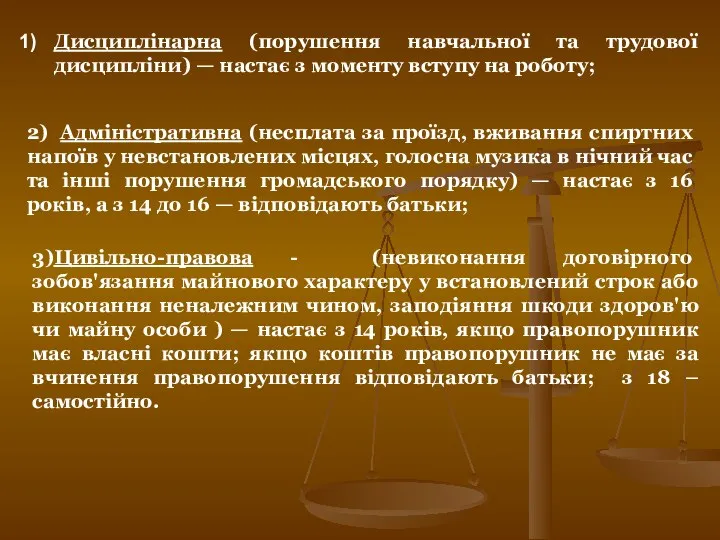 1) Дисциплінарна (порушення навчальної та трудової дисципліни) — настає з моменту вступу на роботу;

2) Адміністративна (несплата за проїзд, вживання спиртних напоїв у невстановлених місцях, голосна музика в нічний час та інші порушення громадського порядку) — настає з 16 років, а з 14 до 16 — відповідають батьки;

3)Цивільно-правова - (невиконання договірного зобов'язання майнового характеру у встановлений строк або виконання неналежним чином, заподіяння шкоди здоров'ю чи майну особи ) — настає з 14 років, якщо правопорушник має власні кошти; якщо коштів правопорушник не має за вчинення правопорушення відповідають батьки; з 18 – самостійно.